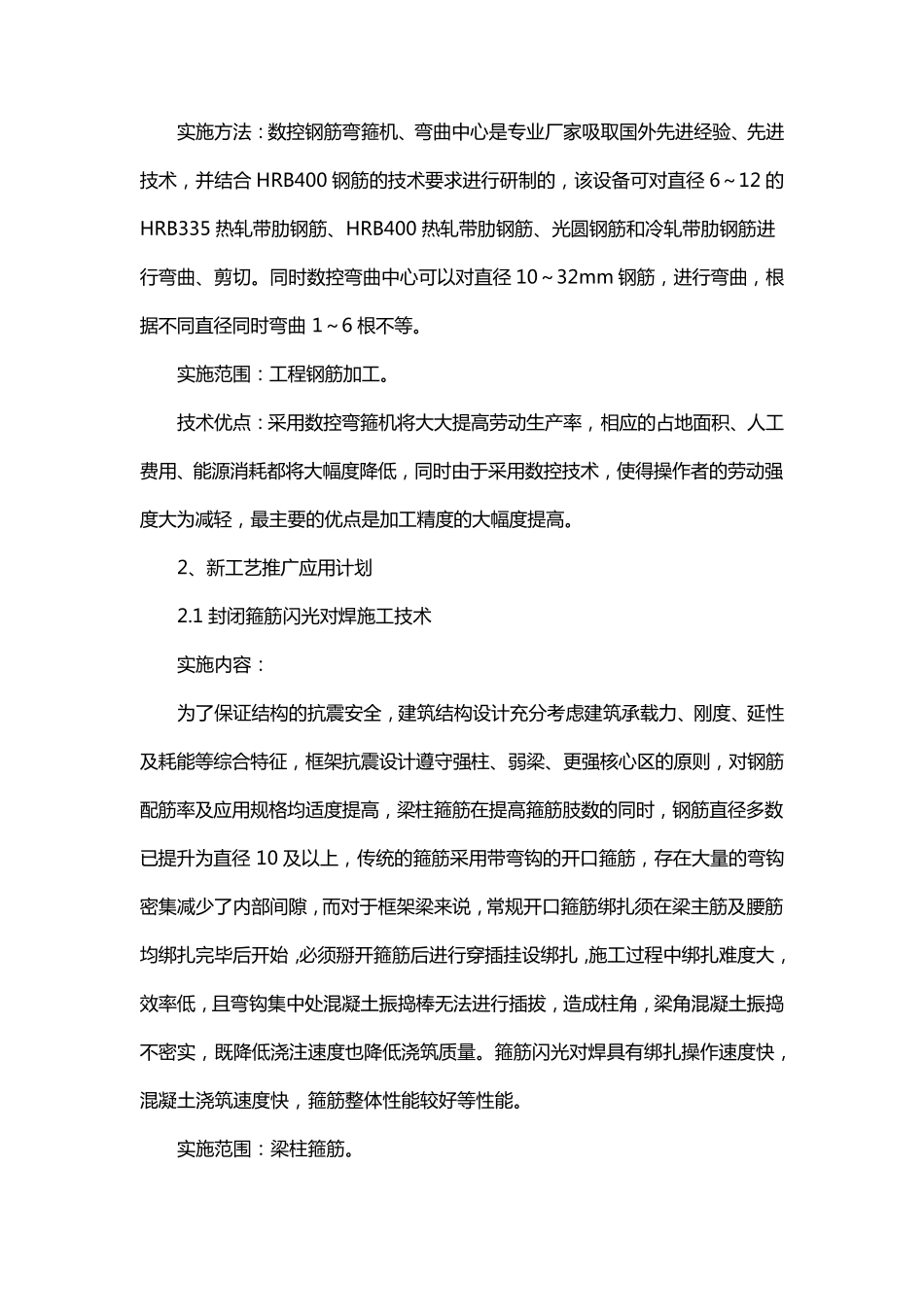 实施方法：数控钢筋弯箍机、弯曲中心是专业厂家吸取国外先进经验、先进技术，并结合 HRB400 钢筋的技术要求进行研制的，该设备可对直径 6～12 的 HRB335 热轧带肋钢筋、HRB400 热轧带肋钢筋、光圆钢筋和冷轧带肋钢筋进行弯曲、剪切。同时数控弯曲中心可以对直径 10～32mm 钢筋，进行弯曲，根据不同直径同时弯曲 1～6 根不等。

实施范围：工程钢筋加工。

技术优点：采用数控弯箍机将大大提高劳动生产率，相应的占地面积、人工费用、能源消耗都将大幅度降低，同时由于采用数控技术，使得操作者的劳动强度大为减轻，最主要的优点是加工精度的大幅度提高。

2、新工艺推广应用计划

2.1 封闭箍筋闪光对焊施工技术

实施内容：

为了保证结构的抗震安全，建筑结构设计充分考虑建筑承载力、刚度、延性及耗能等综合特征，框架抗震设计遵守强柱、弱梁、更强核心区的原则，对钢筋配筋率及应用规格均适度提高，梁柱箍筋在提高箍筋肢数的同时，钢筋直径多数已提升为直径 10 及以上，传统的箍筋采用带弯钩的开口箍筋，存在大量的弯钩密集减少了内部间隙，而对于框架梁来说，常规开口箍筋绑扎须在梁主筋及腰筋均绑扎完毕后开始，必须掰开箍筋后进行穿插挂设绑扎，施工过程中绑扎难度大，效率低，且弯钩集中处混凝土振捣棒无法进行插拔，造成柱角，梁角混凝土振捣不密实，既降低浇注速度也降低浇筑质量。箍筋闪光对焊具有绑扎操作速度快，混凝土浇筑速度快，箍筋整体性能较好等性能。

实施范围：梁柱箍筋。